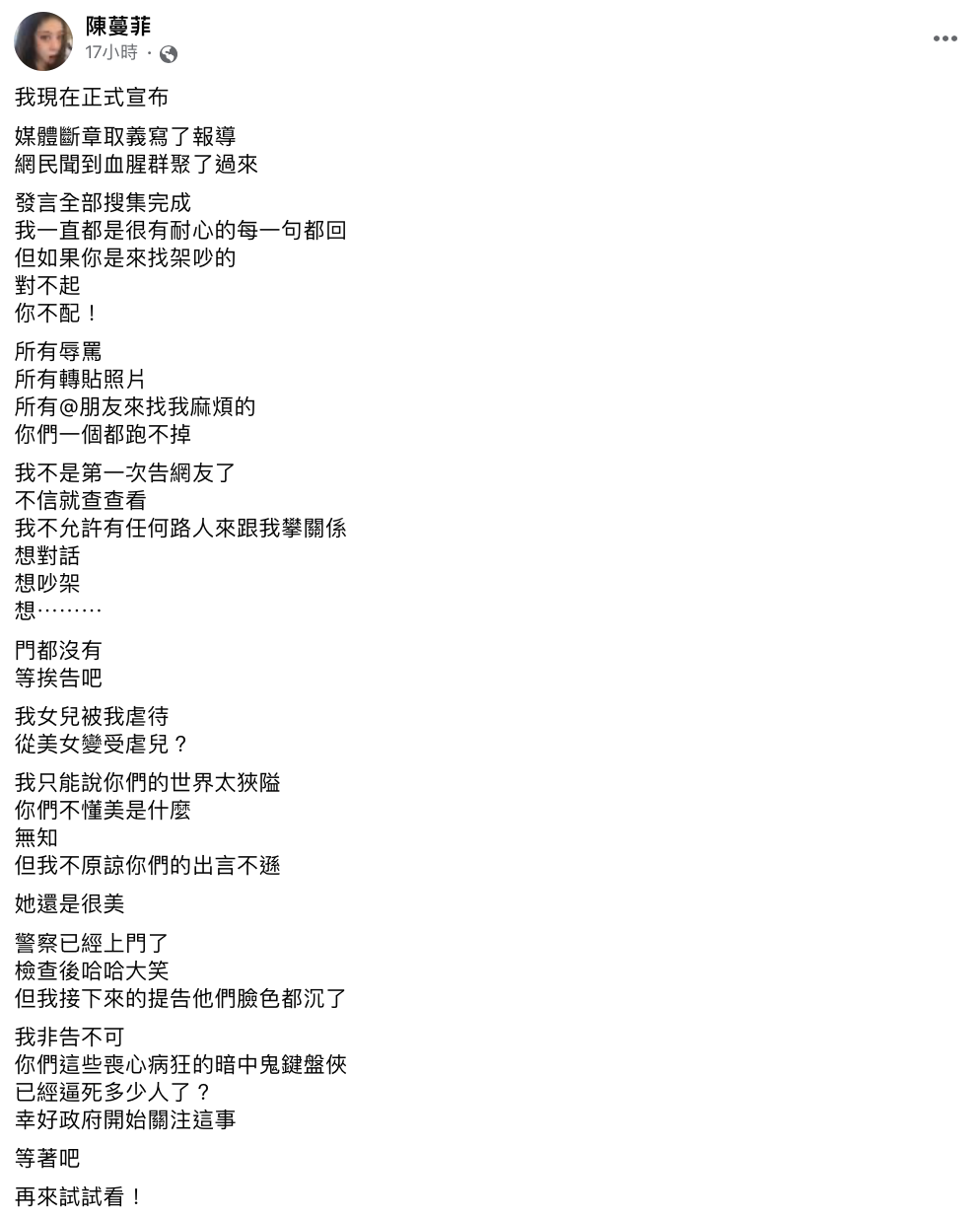 陳蔓菲
17小時 ·

我現在正式宣布

媒體斷章取義寫了報導
網民聞到血腥群聚了過來

發言全部搜集完成
我一直都是很有耐心的每一句都回
但如果你是來找架吵的
對不起
你不配！

所有辱罵
所有轉貼照片
所有@朋友來找我麻煩的
你們一個都跑不掉

我不是第一次告網友了
不信就查查看
我不允許有任何路人來跟我攀關係
想對話
想吵架
想………

門都沒有
等挨告吧

我女兒被我虐待
從美女變受虐兒？

我只能說你們的世界太狹隘
你們不懂美是什麼
無知
但我不原諒你們的出言不遜

她還是很美

警察已經上門了
檢查後哈哈大笑
但我接下來的提告他們臉色都沉了

我非告不可
你們這些喪心病狂的暗中鬼鍵盤俠
已經逼死多少人了？
幸好政府開始關注這事

等著吧

再來試試看！